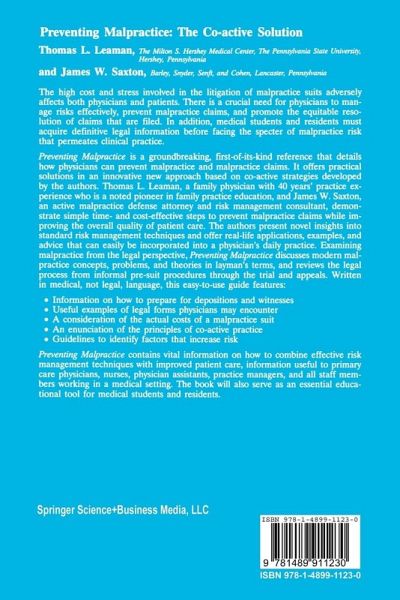 Preventing Malpractice: The Co-active Solution

Thomas L. Leaman, The Milton S. Hershey Medical Center, The Pennsylvania State University, Hershey, Pennsylvania

and James W. Saxton, Barley, Snyder, Senft, and Cohen, Lancaster, Pennsylvania

The high cost and stress involved in the litigation of malpractice suits adversely affects both physicians and patients. There is a crucial need for physicians to manage risks effectively, prevent malpractice claims, and promote the equitable resolution of claims that are filed. In addition, medical students and residents must acquire definitive legal information before facing the specter of malpractice risk that permeates clinical practice.

Preventing Malpractice is a groundbreaking, first-of-its-kind reference that details how physicians can prevent malpractice and malpractice claims. It offers practical solutions in an innovative new approach based on co-active strategies developed by the authors. Thomas L. Leaman, a family physician with 40 years' practice experience who is a noted pioneer in family practice education, and James W. Saxton, an active malpractice defense attorney and risk management consultant, demonstrate simple time- and cost-effective steps to prevent malpractice claims while improving the overall quality of patient care. The authors present novel insights into standard risk management techniques and offer real-life applications, examples, and advice that can easily be incorporated into a physician's daily practice. Examining malpractice from the legal perspective, Preventing Malpractice discusses modern malpractice concepts, problems, and theories in layman's terms, and reviews the legal process from informal pre-suit procedures through the trial and appeals. Written in medical, not legal, language, this easy-to-use guide features:

• Information on how to prepare for depositions and witnesses
• Useful examples of legal forms physicians may encounter
• A consideration of the actual costs of a malpractice suit
• An enunciation of the principles of co-active practice
• Guidelines to identify factors that increase risk

Preventing Malpractice contains vital information on how to combine effective risk management techniques with improved patient care, information useful to primary care physicians, nurses, physician assistants, practice managers, and all staff members working in a medical setting. The book will also serve as an essential educational tool for medical students and residents.

Springer Science+Business Media, LLC

ISBN 978-1-4899-1123-0

9 781489 911230

ISBN 978-1-4899-1123-0